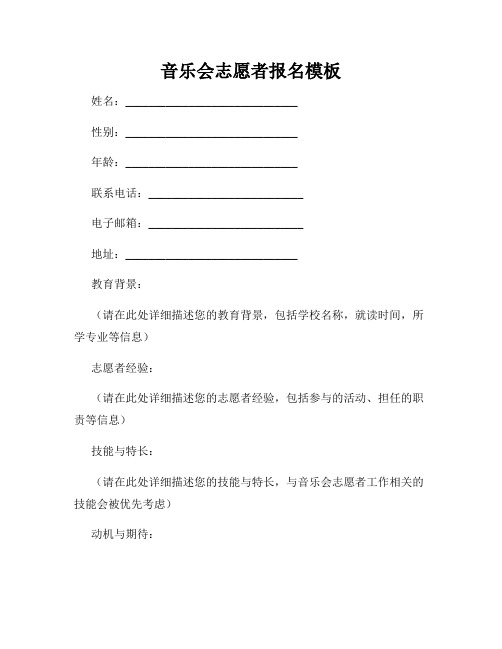 音乐会志愿者报名模板

姓名：______________________________

性别：______________________________

年龄：______________________________

联系电话：___________________________

电子邮箱：___________________________

地址：______________________________

教育背景：

（请在此处详细描述您的教育背景，包括学校名称，就读时间，所学专业等信息）

志愿者经验：

（请在此处详细描述您的志愿者经验，包括参与的活动、担任的职责等信息）

技能与特长：

（请在此处详细描述您的技能与特长，与音乐会志愿者工作相关的技能会被优先考虑）

动机与期待：